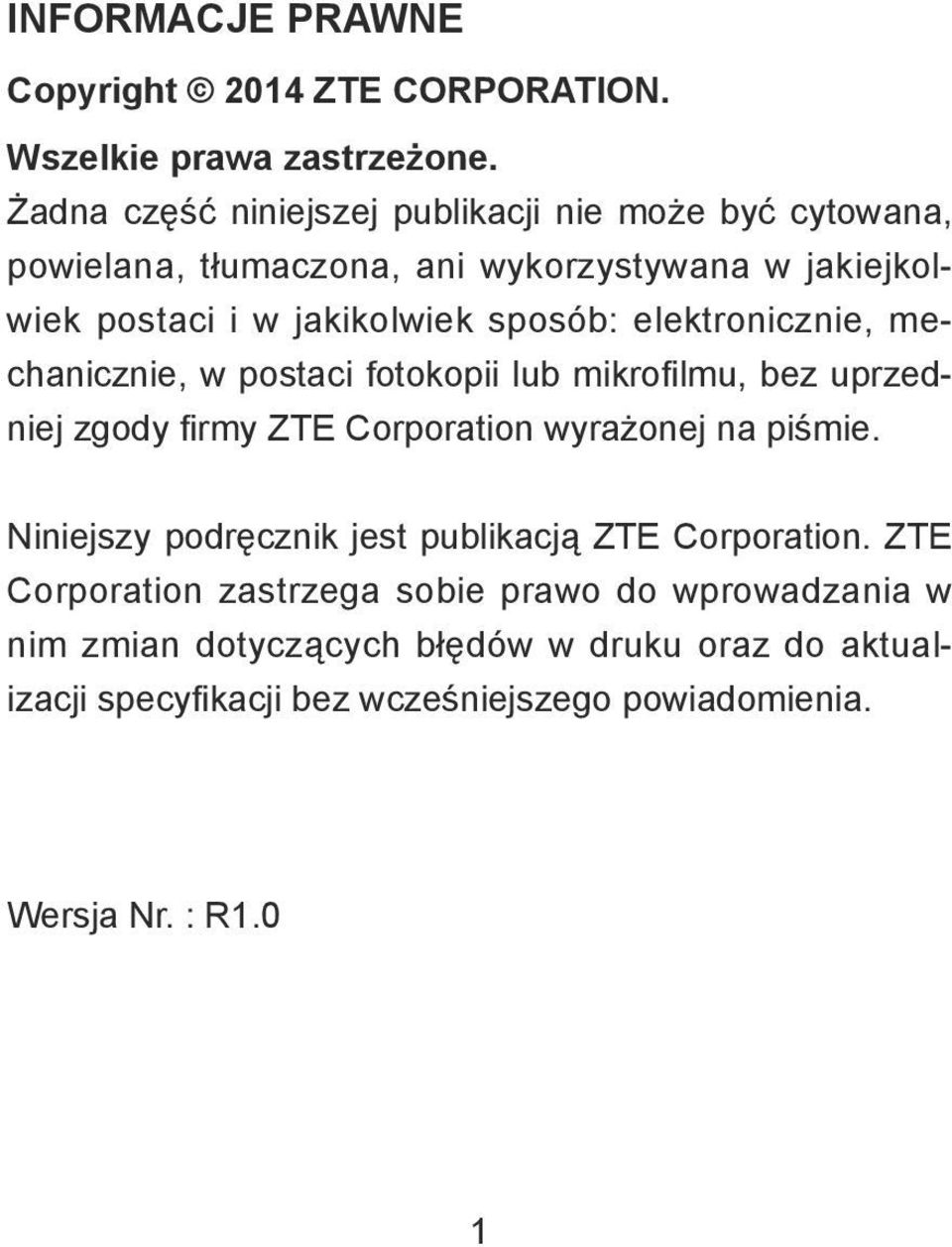 INFORMACJE PRAWNE

Copyright © 2014 ZTE CORPORATION.

Wszelkie prawa zastrzeżone.

Żadna część niniejszej publikacji nie może być cytowana, powielana, tłumaczona, ani wykorzystywana w jakiejkolwiek postaci i w jakikolwiek sposób: elektronicznie, mechanicznie, w postaci fotokopii lub mikrofilmu, bez uprzedniej zgody firmy ZTE Corporation wyrażonej na piśmie.

Niniejszy podręcznik jest publikacją ZTE Corporation. ZTE Corporation zastrzega sobie prawo do wprowadzania w nim zmian dotyczących błędów w druku oraz do aktualizacji specyfikacji bez wcześniejszego powiadomienia.

Wersja Nr. : R1.0

1